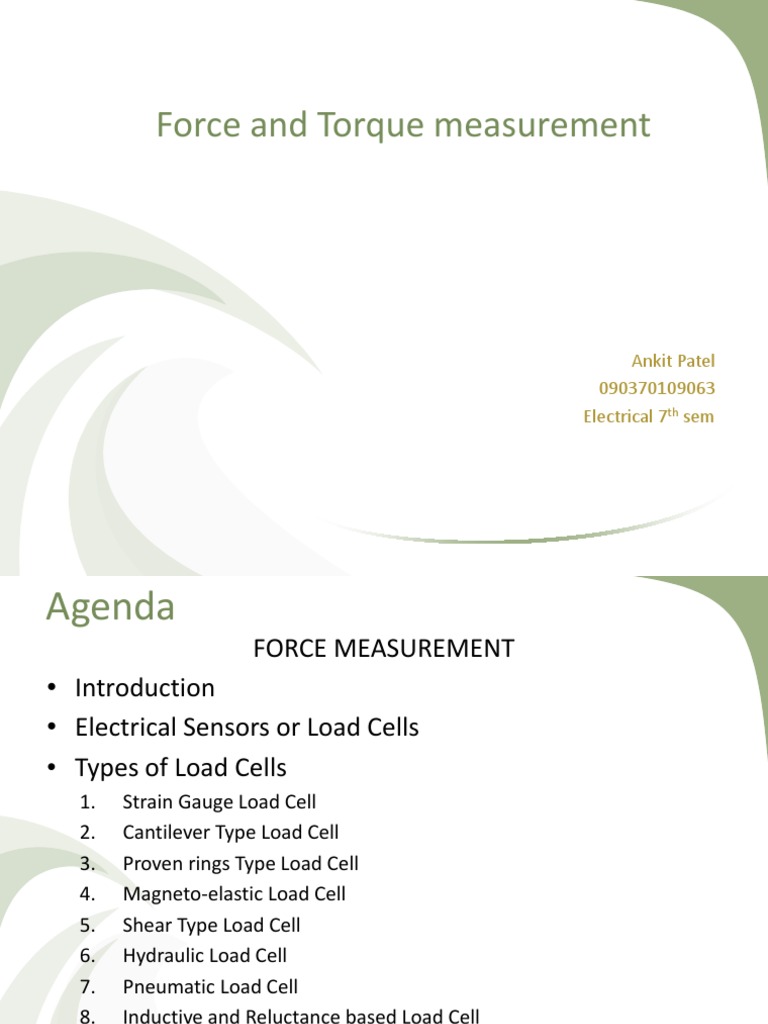 Force and Torque measurement

Ankit Patel
090370109063
Electrical 7$^{th}$ sem

Agenda

FORCE MEASUREMENT

• Introduction
• Electrical Sensors or Load Cells
• Types of Load Cells

1. Strain Gauge Load Cell
2. Cantilever Type Load Cell
3. Proven rings Type Load Cell
4. Magneto-elastic Load Cell
5. Shear Type Load Cell
6. Hydraulic Load Cell
7. Pneumatic Load Cell
8. Inductive and Reluctance based Load Cell